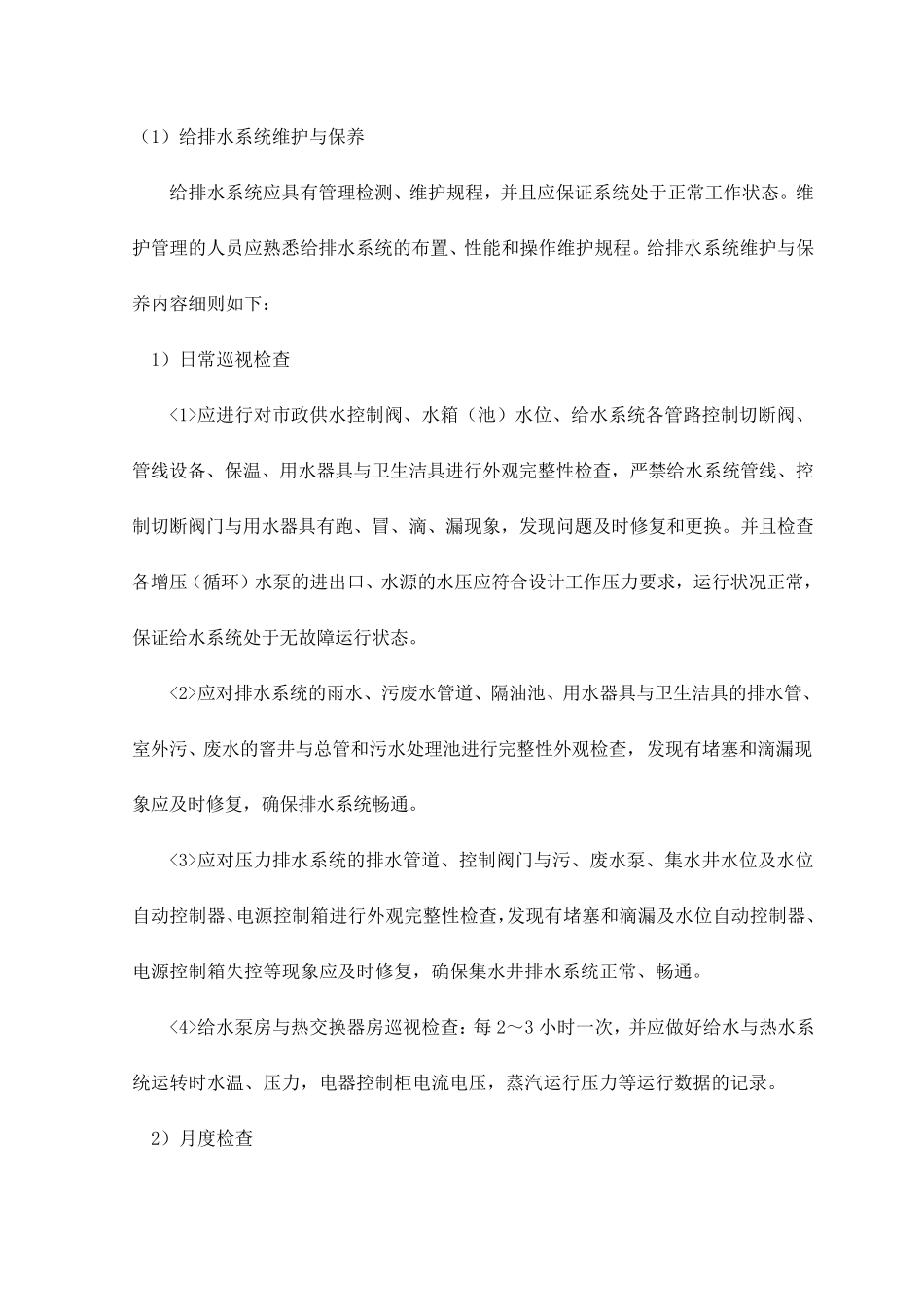 （1）给排水系统维护与保养

给排水系统应具有管理检测、维护规程，并且应保证系统处于正常工作状态。维护管理的人员应熟悉给排水系统的布置、性能和操作维护规程。给排水系统维护与保养内容细则如下：

1）日常巡视检查

<1>应进行对市政供水控制阀、水箱（池）水位、给水系统各管路控制切断阀、管线设备、保温、用水器具与卫生洁具进行外观完整性检查，严禁给水系统管线、控制切断阀门与用水器具有跑、冒、滴、漏现象，发现问题及时修复和更换。并且检查各增压（循环）水泵的进出口、水源的水压应符合设计工作压力要求，运行状况正常，保证给水系统处于无故障运行状态。

<2>应对排水系统的雨水、污废水管道、隔油池、用水器具与卫生洁具的排水管、室外污、废水的窨井与总管和污水处理池进行完整性外观检查，发现有堵塞和滴漏现象应及时修复，确保排水系统畅通。

<3>应对压力排水系统的排水管道、控制阀门与污、废水泵、集水井水位及水位自动控制器、电源控制箱进行外观完整性检查，发现有堵塞和滴漏及水位自动控制器、电源控制箱失控等现象应及时修复，确保集水井排水系统正常、畅通。

<4>给水泵房与热交换器房巡视检查：每 2～3 小时一次，并应做好给水与热水系统运转时水温、压力，电器控制柜电流电压，蒸汽运行压力等运行数据的记录。

2）月度检查